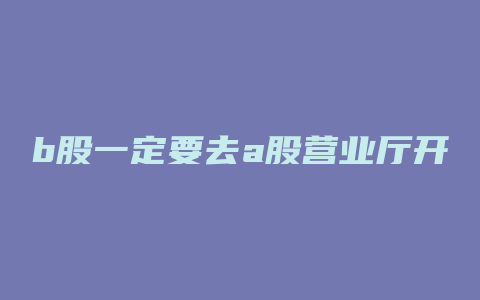 b股一定要去a股营业厅开